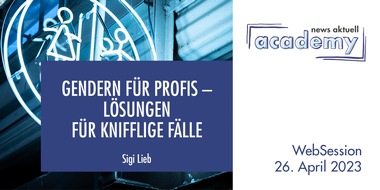 GENDERN FÜR PROFIS – LÖSUNGEN FÜR KNIFFLIGE FÄLLE

Sigi Lieb

news aktuell
academy

WebSession
26. April 2023